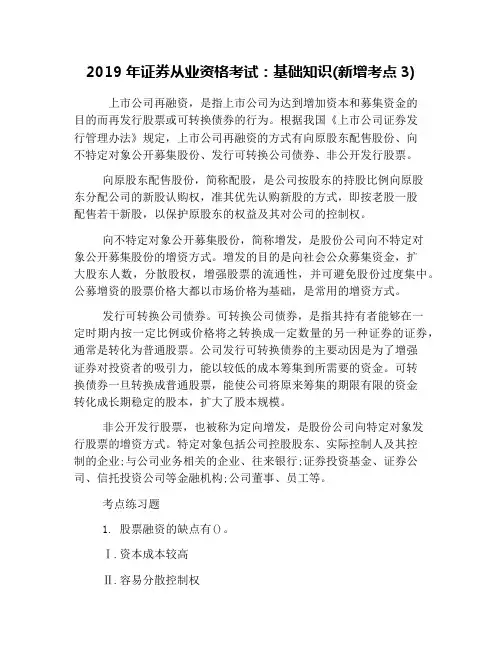 2019 年证券从业资格考试：基础知识(新增考点 3)

上市公司再融资，是指上市公司为达到增加资本和募集资金的目的而再发行股票或可转换债券的行为。根据我国《上市公司证券发行管理办法》规定，上市公司再融资的方式有向原股东配售股份、向不特定对象公开募集股份、发行可转换公司债券、非公开发行股票。

向原股东配售股份，简称配股，是公司按股东的持股比例向原股东分配公司的新股认购权，准其优先认购新股的方式，即按老股一股配售若干新股，以保护原股东的权益及其对公司的控制权。

向不特定对象公开募集股份，简称增发，是股份公司向不特定对象公开募集股份的增资方式。增发的目的是向社会公众募集资金，扩大股东人数，分散股权，增强股票的流通性，并可避免股份过度集中。公募增资的股票价格大都以市场价格为基础，是常用的增资方式。

发行可转换公司债券。可转换公司债券，是指其持有者能够在一定时期内按一定比例或价格将之转换成一定数量的另一种证券的证券，通常是转化为普通股票。公司发行可转换债券的主要动因是为了增强证券对投资者的吸引力，能以较低的成本筹集到所需要的资金。可转换债券一旦转换成普通股票，能使公司将原来筹集的期限有限的资金转化成长期稳定的股本，扩大了股本规模。

非公开发行股票，也被称为定向增发，是股份公司向特定对象发行股票的增资方式。特定对象包括公司控股股东、实际控制人及其控制的企业;与公司业务相关的企业、往来银行;证券投资基金、证券公司、信托投资公司等金融机构;公司董事、员工等。

考点练习题

1. 股票融资的缺点有()。

Ⅰ.资本成本较高

Ⅱ.容易分散控制权